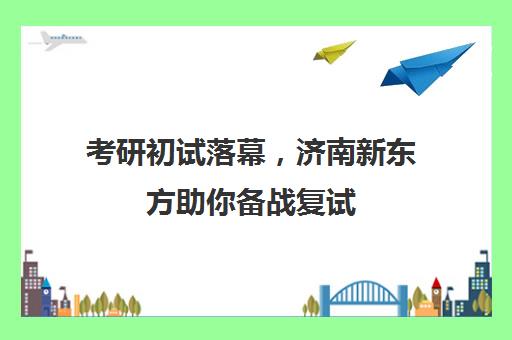 考研初试落幕，济南新东方助你备战复试